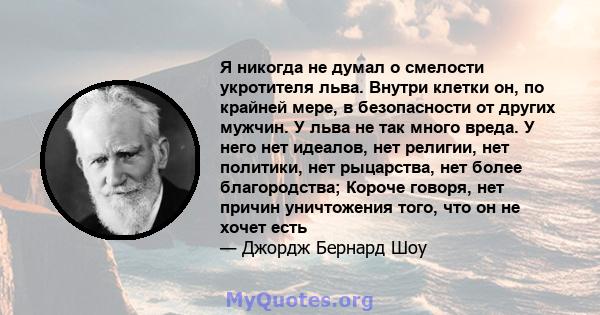 Я никогда не думал о смелости укротителя льва. Внутри клетки он, по крайней мере, в безопасности от других мужчин. У льва не так много вреда. У него нет идеалов, нет религии, нет политики, нет рыцарства, нет более благородства; Короче говоря, нет причин уничтожения того, что он не хочет есть

— Джордж Бернард Шоу

MyQuotes.org